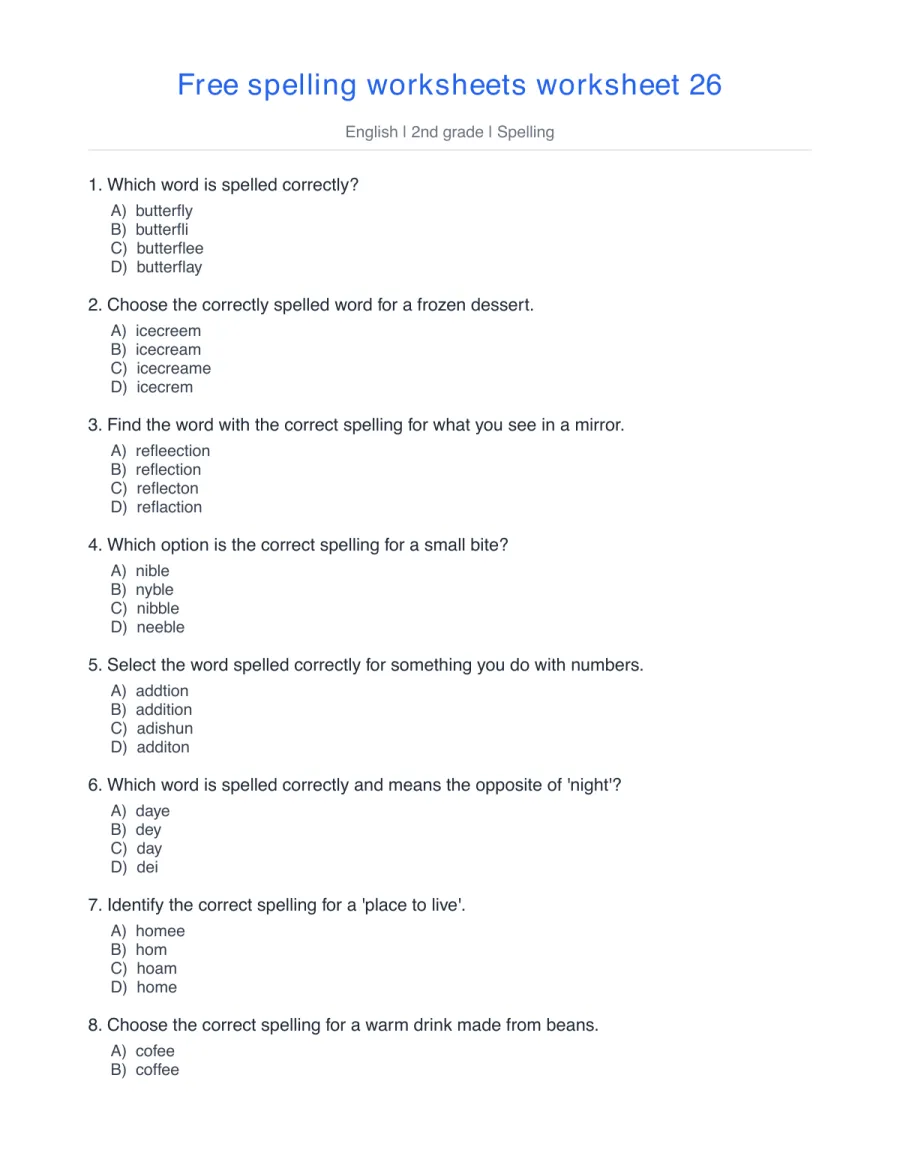 Free spelling worksheets worksheet 26

English | 2nd grade | Spelling

1. Which word is spelled correctly?
A) butterfly
B) butterfli
C) butterflee
D) butterflay

2. Choose the correctly spelled word for a frozen dessert.
A) icecreem
B) icecream
C) icecreame
D) icecrem

3. Find the word with the correct spelling for what you see in a mirror.
A) refleection
B) reflection
C) reflecton
D) reflaction

4. Which option is the correct spelling for a small bite?
A) nible
B) nyble
C) nibble
D) neeble

5. Select the word spelled correctly for something you do with numbers.
A) addtion
B) addition
C) adishun
D) additon

6. Which word is spelled correctly and means the opposite of 'night'?
A) daye
B) dey
C) day
D) dei

7. Identify the correct spelling for a 'place to live'.
A) homee
B) hom
C) hoam
D) home

8. Choose the correct spelling for a warm drink made from beans.
A) cofee
B) coffee